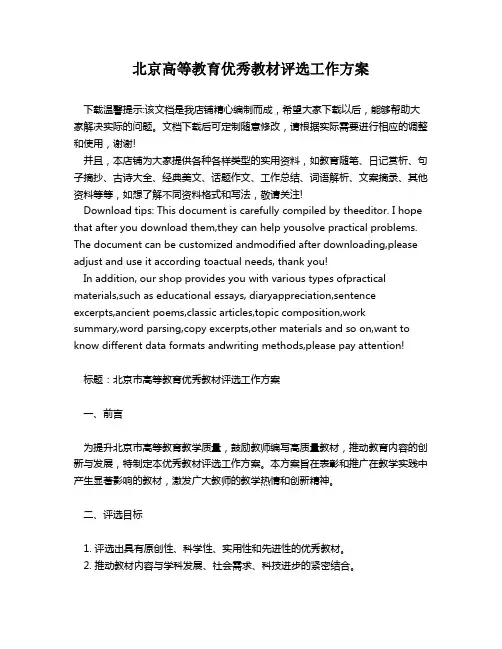 北京高等教育优秀教材评选工作方案

下载温馨提示:该文档是我店铺精心编制而成，希望大家下载以后，能够帮助大家解决实际的问题。文档下载后可定制随意修改，请根据实际需要进行相应的调整和使用，谢谢!

并且，本店铺为大家提供各种各样类型的实用资料，如教育随笔、日记赏析、句子摘抄、古诗大全、经典美文、话题作文、工作总结、词语解析、文案摘录、其他资料等等，如想了解不同资料格式和写法，敬请关注!

Download tips: This document is carefully compiled by theeditor. I hope that after you download them,they can help yousolve practical problems. The document can be customized andmodified after downloading,please adjust and use it according toactual needs, thank you!

In addition, our shop provides you with various types ofpractical materials,such as educational essays, diaryappreciation,sentence excerpts,ancient poems,classic articles,topic composition,work summary,word parsing,copy excerpts,other materials and so on,want to know different data formats andwriting methods,please pay attention!

标题：北京市高等教育优秀教材评选工作方案

一、前言

为提升北京市高等教育教学质量，鼓励教师编写高质量教材，推动教育内容的创新与发展，特制定本优秀教材评选工作方案。本方案旨在表彰和推广在教学实践中产生显著影响的教材，激发广大教师的教学热情和创新精神。

二、评选目标

1. 评选出具有原创性、科学性、实用性和先进性的优秀教材。
2. 推动教材内容与学科发展、社会需求、科技进步的紧密结合。